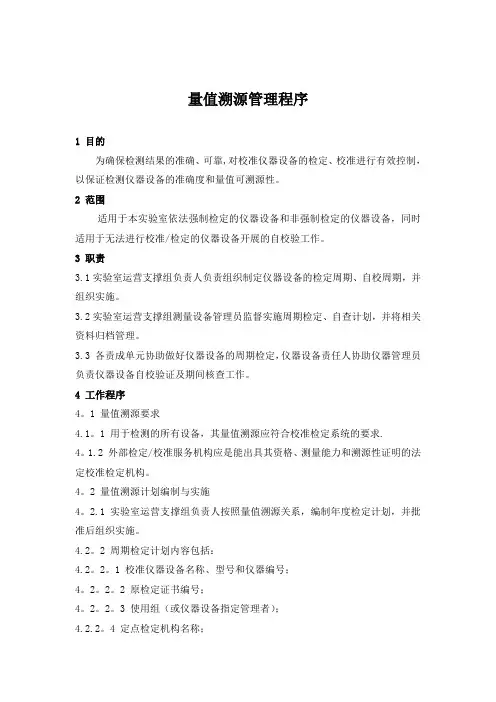 量值溯源管理程序

1 目的

为确保检测结果的准确、可靠,对校准仪器设备的检定、校准进行有效控制,以保证检测仪器设备的准确度和量值可溯源性。

2 范围

适用于本实验室依法强制检定的仪器设备和非强制检定的仪器设备，同时适用于无法进行校准/检定的仪器设备开展的自校验工作。

3 职责

3.1 实验室运营支撑组负责人负责组织制定仪器设备的检定周期、自校周期，并组织实施。

3.2 实验室运营支撑组测量设备管理员监督实施周期检定、自查计划，并将相关资料归档管理。

3.3 各责成单元协助做好仪器设备的周期检定,仪器设备责任人协助仪器管理员负责仪器设备自校验证及期间核查工作。

4 工作程序

4。1 量值溯源要求

4.1。1 用于检测的所有设备，其量值溯源应符合校准检定系统的要求.

4。1.2 外部检定/校准服务机构应是能出具其资格、测量能力和溯源性证明的法定校准检定机构。

4。2 量值溯源计划编制与实施

4。2.1 实验室运营支撑组负责人按照量值溯源关系，编制年度检定计划，并批准后组织实施。

4.2。2 周期检定计划内容包括：

4.2。2。1 校准仪器设备名称、型号和仪器编号；

4。2。2。2 原检定证书编号；

4。2。2。3 使用组（或仪器设备指定管理者）；

4.2.2。4 定点检定机构名称；